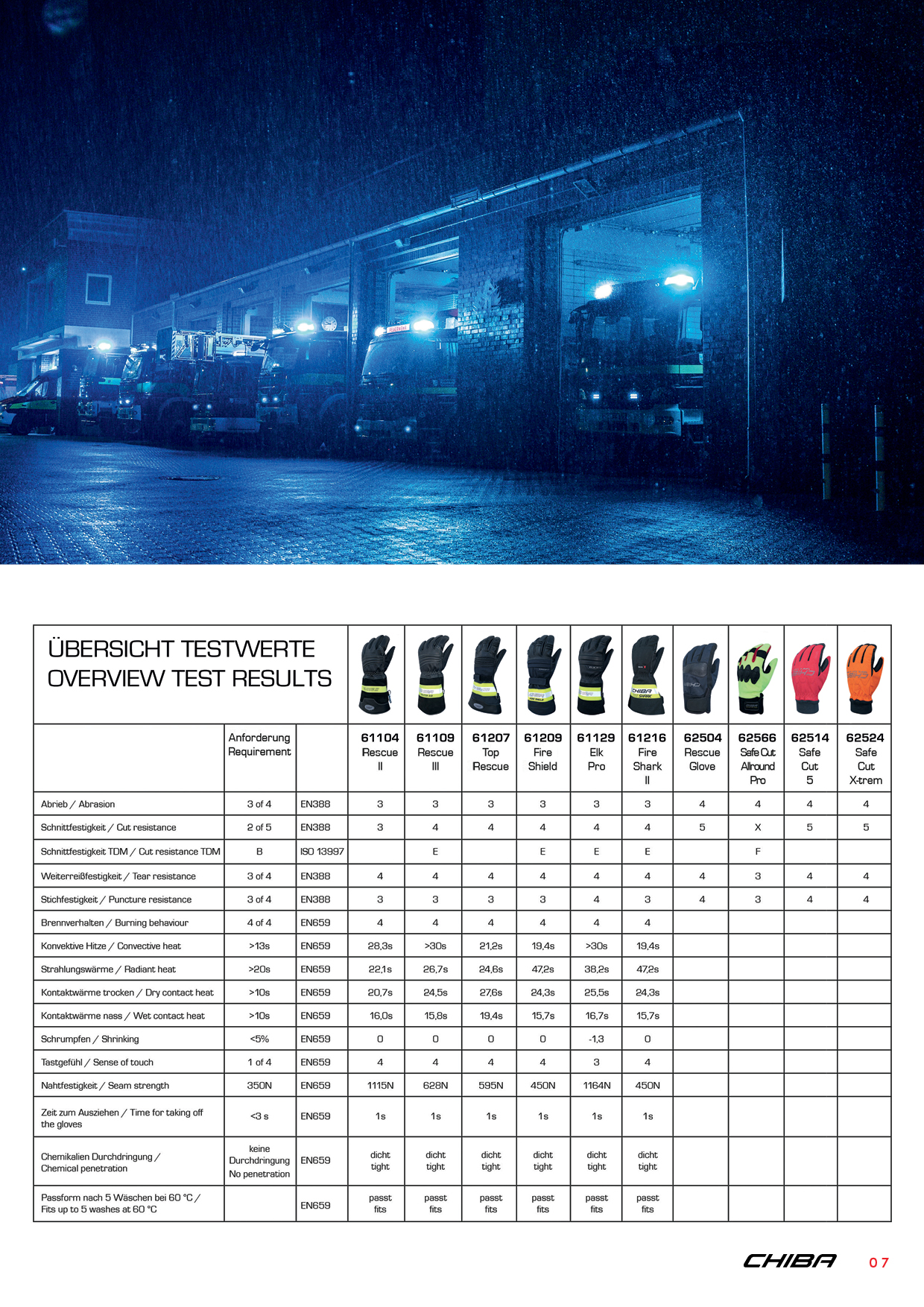 ÜBERSICHT TESTWERTE
OVERVIEW TEST RESULTS

| | Anforderung Requirement | | 61104 Rescue II | 61109 Rescue III | 61207 Top Rescue | 61209 Fire Shield | 61129 Elk Pro | 61216 Fire Shark II | 62504 Rescue Glove | 62566 Safe Cut Allround Pro | 62514 Safe Cut 5 | 62524 Safe Cut X-trem |
|---|---|---|---|---|---|---|---|---|---|---|---|---|
| Abrieb / Abrasion | 3 of 4 | EN388 | 3 | 3 | 3 | 3 | 3 | 3 | 4 | 4 | 4 | 4 |
| Schnittfestigkeit / Cut resistance | 2 of 5 | EN388 | 3 | 4 | 4 | 4 | 4 | 4 | 5 | X | 5 | 5 |
| Schnittfestigkeit TDM / Cut resistance TDM | B | ISO 13997 | | E | | E | E | E | | F | | |
| Weiterreißfestigkeit / Tear resistance | 3 of 4 | EN388 | 4 | 4 | 4 | 4 | 4 | 4 | 4 | 3 | 4 | 4 |
| Stichfestigkeit / Puncture resistance | 3 of 4 | EN388 | 3 | 3 | 3 | 3 | 4 | 3 | 4 | 3 | 4 | 4 |
| Brennverhalten / Burning behaviour | 4 of 4 | EN659 | 4 | 4 | 4 | 4 | 4 | 4 | | | | |
| Konvektive Hitze / Convective heat | >13s | EN659 | 28,3s | >30s | 21,2s | 19,4s | >30s | 19,4s | | | | |
| Strahlungswärme / Radiant heat | >20s | EN659 | 22,1s | 26,7s | 24,6s | 47,2s | 38,2s | 47,2s | | | | |
| Kontaktwärme trocken / Dry contact heat | >10s | EN659 | 20,7s | 24,5s | 27,6s | 24,3s | 25,5s | 24,3s | | | | |
| Kontaktwärme nass / Wet contact heat | >10s | EN659 | 16,0s | 15,8s | 19,4s | 15,7s | 16,7s | 15,7s | | | | |
| Schrumpfen / Shrinking | <5% | EN659 | 0 | 0 | 0 | 0 | -1,3 | 0 | | | | |
| Tastgefühl / Sense of touch | 1 of 4 | EN659 | 4 | 4 | 4 | 4 | 3 | 4 | | | | |
| Nahtfestigkeit / Seam strength | 350N | EN659 | 1115N | 628N | 595N | 450N | 1164N | 450N | | | | |
| Zeit zum Ausziehen / Time for taking off the gloves | <3 s | EN659 | 1s | 1s | 1s | 1s | 1s | 1s | | | | |
| Chemikalien Durchdringung / Chemical penetration | keine Durchdringung No penetration | EN659 | dicht tight | dicht tight | dicht tight | dicht tight | dicht tight | dicht tight | | | | |
| Passform nach 5 Wäschen bei 60 °C / Fits up to 5 washes at 60 °C | | EN659 | passt fits | passt fits | passt fits | passt fits | passt fits | passt fits | | | | |

CHIBA 07